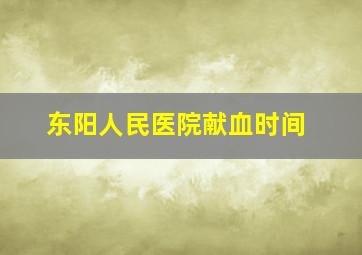 东阳人民医院献血时间